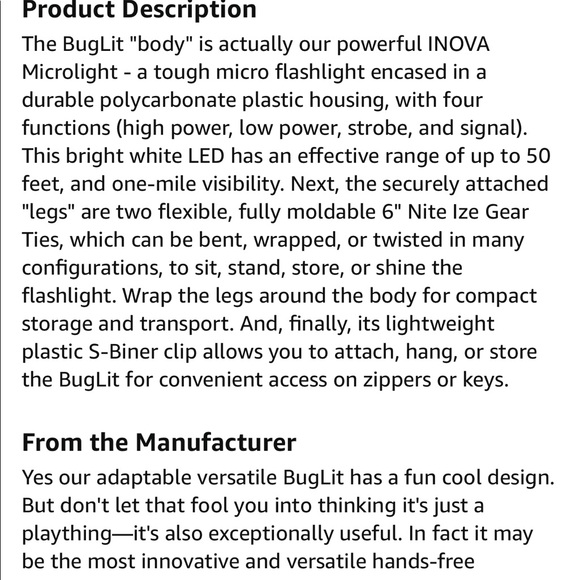 Product Description

The BugLit "body" is actually our powerful INOVA Microlight - a tough micro flashlight encased in a durable polycarbonate plastic housing, with four functions (high power, low power, strobe, and signal). This bright white LED has an effective range of up to 50 feet, and one-mile visibility. Next, the securely attached "legs" are two flexible, fully moldable 6" Nite Ize Gear Ties, which can be bent, wrapped, or twisted in many configurations, to sit, stand, store, or shine the flashlight. Wrap the legs around the body for compact storage and transport. And, finally, its lightweight plastic S-Biner clip allows you to attach, hang, or store the BugLit for convenient access on zippers or keys.

From the Manufacturer

Yes our adaptable versatile BugLit has a fun cool design. But don't let that fool you into thinking it's just a plaything—it's also exceptionally useful. In fact it may be the most innovative and versatile hands-free